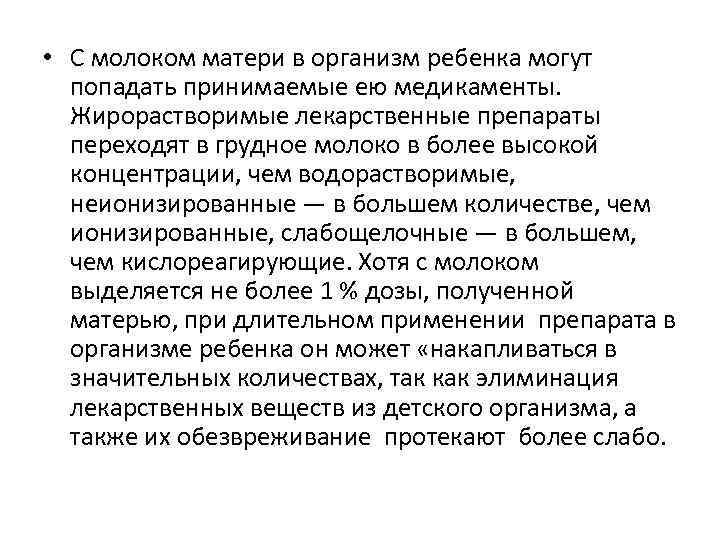 • С молоком матери в организм ребенка могут попадать принимаемые ею медикаменты. Жирорастворимые лекарственные препараты переходят в грудное молоко в более высокой концентрации, чем водорастворимые, неионизированные — в большем количестве, чем ионизированные, слабощелочные — в большем, чем кислореагирующие. Хотя с молоком выделяется не более 1 % дозы, полученной матерью, при длительном применении препарата в организме ребенка он может «накапливаться в значительных количествах, так как элиминация лекарственных веществ из детского организма, а также их обезвреживание протекают более слабо.